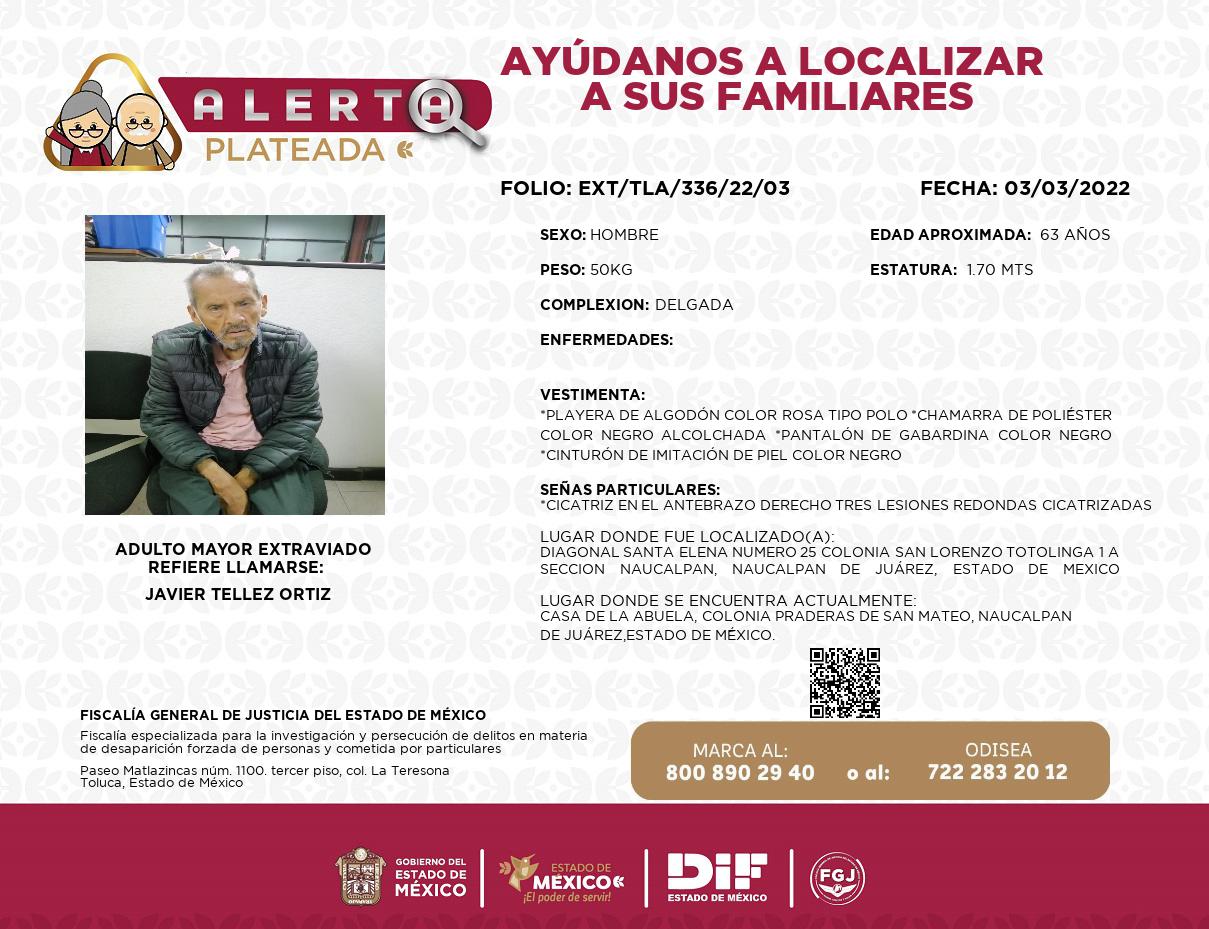 ALERTA PLATEADA

AYÚDANOS A LOCALIZAR A SUS FAMILIARES

FOLIO: EXT/TLA/336/22/03

FECHA: 03/03/2022

SEXO: HOMBRE

EDAD APROXIMADA: 63 AÑOS

PESO: 50KG

ESTATURA: 1.70 MTS

COMPLEXION: DELGADA

ENFERMEDADES:

VESTIMENTA:
*PLAYERA DE ALGODÓN COLOR ROSA TIPO POLO *CHAMARRA DE POLIÉSTER COLOR NEGRO ALCOLCHADA *PANTALÓN DE GABARDINA COLOR NEGRO *CINTURÓN DE IMITACIÓN DE PIEL COLOR NEGRO

SEÑAS PARTICULARES:
*CICATRIZ EN EL ANTEBRAZO DERECHO TRES LESIONES REDONDAS CICATRIZADAS

LUGAR DONDE FUE LOCALIZADO(A):
DIAGONAL SANTA ELENA NUMERO 25 COLONIA SAN LORENZO TOTOLINGA 1 A SECCION NAUCALPAN, NAUCALPAN DE JUÁREZ, ESTADO DE MEXICO

LUGAR DONDE SE ENCUENTRA ACTUALMENTE:
CASA DE LA ABUELA, COLONIA PRADERAS DE SAN MATEO, NAUCALPAN DE JUÁREZ,ESTADO DE MÉXICO.

ADULTO MAYOR EXTRAVIADO REFIERE LLAMARSE:
JAVIER TELLEZ ORTIZ

FISCALÍA GENERAL DE JUSTICIA DEL ESTADO DE MÉXICO
Fiscalía especializada para la investigación y persecución de delitos en materia de desaparición forzada de personas y cometida por particulares

Paseo Matlazincas núm. 1100. tercer piso, col. La Teresona
Toluca, Estado de México

MARCA AL:
800 890 29 40
o al:
ODISEA
722 283 20 12

GOBIERNO DEL ESTADO DE MÉXICO
ESTADO DE MÉXICO ¡El poder de servir!
DIF ESTADO DE MÉXICO
FGJ